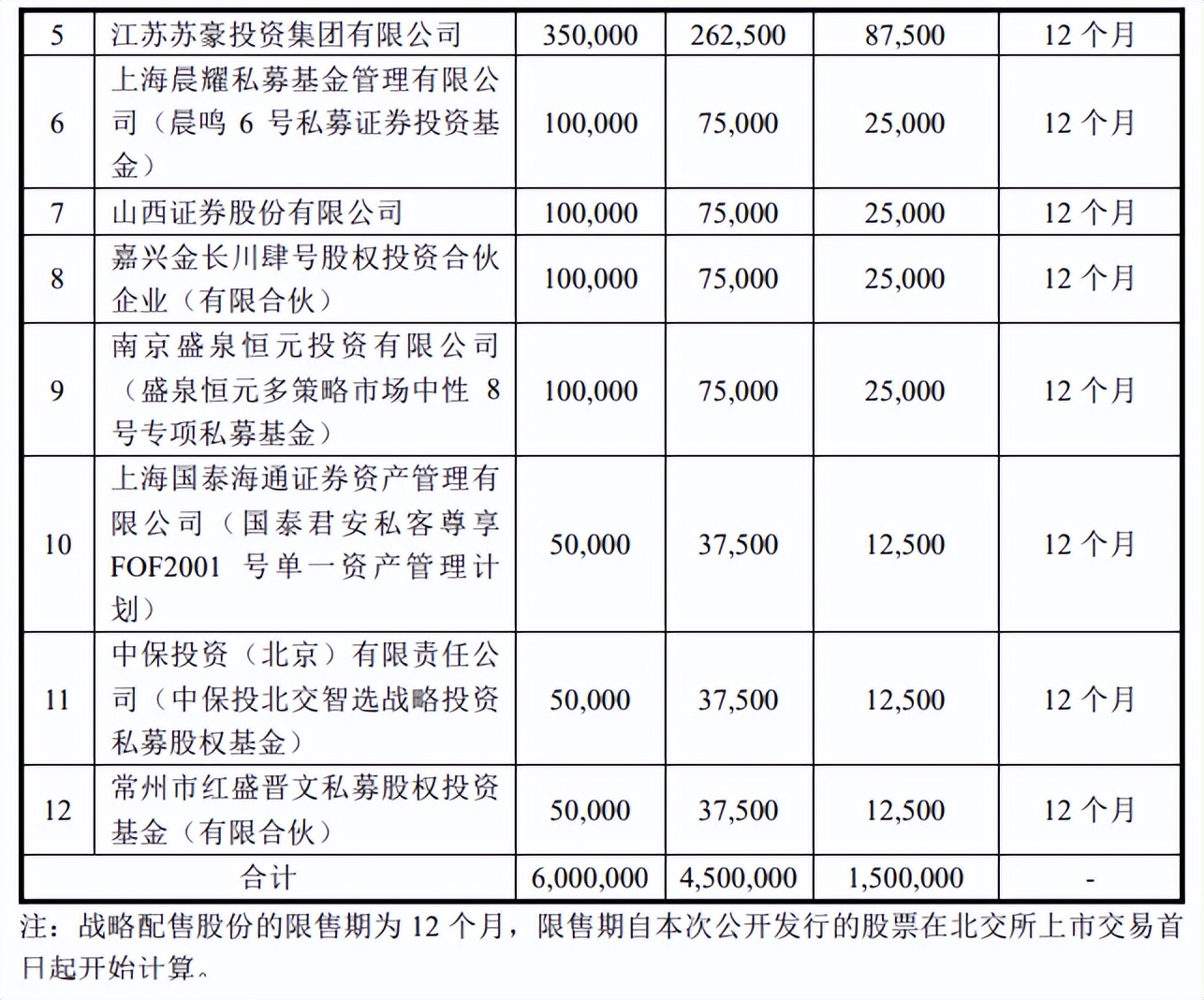 | 5 | 江苏苏豪投资集团有限公司 | 350,000 | 262,500 | 87,500 | 12 个月 |
|---|---|---|---|---|---|
| 6 | 上海晨耀私募基金管理有限公司（晨鸣 6 号私募证券投资基金） | 100,000 | 75,000 | 25,000 | 12 个月 |
| 7 | 山西证券股份有限公司 | 100,000 | 75,000 | 25,000 | 12 个月 |
| 8 | 嘉兴金长川肆号股权投资合伙企业（有限合伙） | 100,000 | 75,000 | 25,000 | 12 个月 |
| 9 | 南京盛泉恒元投资有限公司（盛泉恒元多策略市场中性 8 号专项私募基金） | 100,000 | 75,000 | 25,000 | 12 个月 |
| 10 | 上海国泰海通证券资产管理有限公司（国泰君安私客尊享 FOF2001 号单一资产管理计划） | 50,000 | 37,500 | 12,500 | 12 个月 |
| 11 | 中保投资（北京）有限责任公司（中保投北交智选战略投资私募股权基金） | 50,000 | 37,500 | 12,500 | 12 个月 |
| 12 | 常州市红盛晋文私募股权投资基金（有限合伙） | 50,000 | 37,500 | 12,500 | 12 个月 |
| 合计 | | 6,000,000 | 4,500,000 | 1,500,000 | - |

注：战略配售股份的限售期为 12 个月，限售期自本次公开发行的股票在北交所上市交易首日起开始计算。